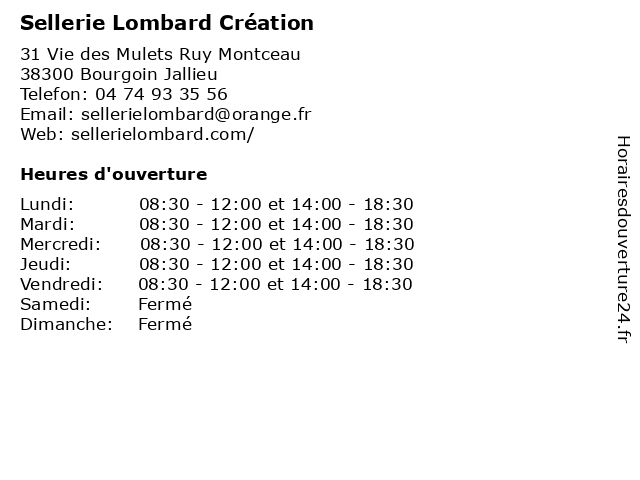 Sellerie Lombard Création

31 Vie des Mulets Ruy Montceau
38300 Bourgoin Jallieu
Telefon: 04 74 93 35 56
Email: sellerielombard@orange.fr
Web: sellerielombard.com/

Heures d'ouverture

| | |
|---|---|
| Lundi: | 08:30 - 12:00 et 14:00 - 18:30 |
| Mardi: | 08:30 - 12:00 et 14:00 - 18:30 |
| Mercredi: | 08:30 - 12:00 et 14:00 - 18:30 |
| Jeudi: | 08:30 - 12:00 et 14:00 - 18:30 |
| Vendredi: | 08:30 - 12:00 et 14:00 - 18:30 |
| Samedi: | Fermé |
| Dimanche: | Fermé |

Horairesdouverture24.fr